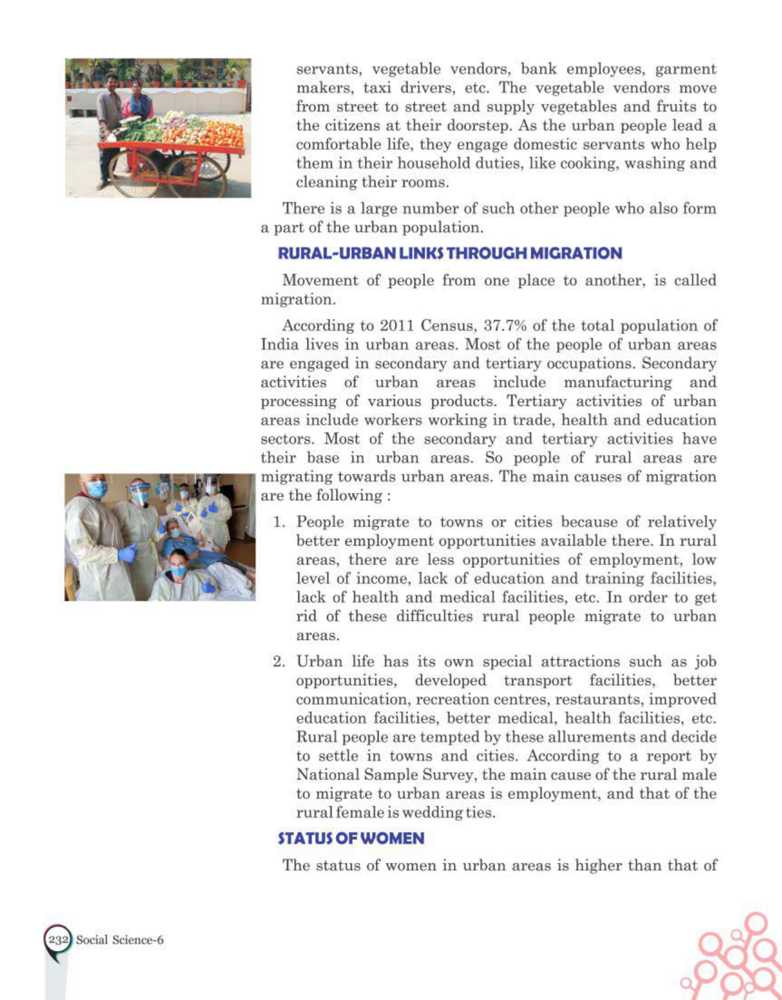 servants, vegetable vendors, bank employees, garment makers, taxi drivers, etc. The vegetable vendors move from street to street and supply vegetables and fruits to the citizens at their doorstep. As the urban people lead a comfortable life, they engage domestic servants who help them in their household duties, like cooking, washing and cleaning their rooms.

There is a large number of such other people who also form a part of the urban population.

RURAL-URBAN LINKS THROUGH MIGRATION

Movement of people from one place to another, is called migration.

According to 2011 Census, 37.7% of the total population of India lives in urban areas. Most of the people of urban areas are engaged in secondary and tertiary occupations. Secondary activities of urban areas include manufacturing and processing of various products. Tertiary activities of urban areas include workers working in trade, health and education sectors. Most of the secondary and tertiary activities have their base in urban areas. So people of rural areas are migrating towards urban areas. The main causes of migration are the following :

1. People migrate to towns or cities because of relatively better employment opportunities available there. In rural areas, there are less opportunities of employment, low level of income, lack of education and training facilities, lack of health and medical facilities, etc. In order to get rid of these difficulties rural people migrate to urban areas.

2. Urban life has its own special attractions such as job opportunities, developed transport facilities, better communication, recreation centres, restaurants, improved education facilities, better medical, health facilities, etc. Rural people are tempted by these allurements and decide to settle in towns and cities. According to a report by National Sample Survey, the main cause of the rural male to migrate to urban areas is employment, and that of the rural female is wedding ties.

STATUS OF WOMEN

The status of women in urban areas is higher than that of

232 Social Science-6